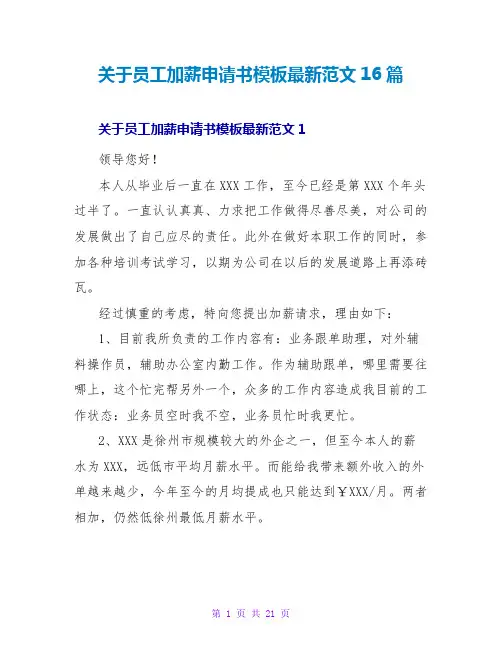 关于员工加薪申请书模板最新范文16篇

关于员工加薪申请书模板最新范文1

领导您好！

本人从毕业后一直在XXX工作，至今已经是第XXX个年头过半了。一直认认真真、力求把工作做得尽善尽美，对公司的发展做出了自己应尽的责任。此外在做好本职工作的同时，参加各种培训考试学习，以期为公司在以后的发展道路上再添砖瓦。

经过慎重的考虑，特向您提出加薪请求，理由如下：

1、目前我所负责的工作内容有：业务跟单助理，对外辅料操作员，辅助办公室内勤工作。作为辅助跟单，哪里需要往哪上，这个忙完帮另外一个，众多的工作内容造成我目前的工作状态：业务员空时我不空，业务员忙时我更忙。

2、XXX是徐州市规模较大的外企之一，但至今本人的薪水为XXX，远低市平均月薪水平。而能给我带来额外收入的外单越来越少，今年至今的月均提成也只能达到￥XXX/月。两者相加，仍然低徐州最低月薪水平。

第 1 页 共 21 页